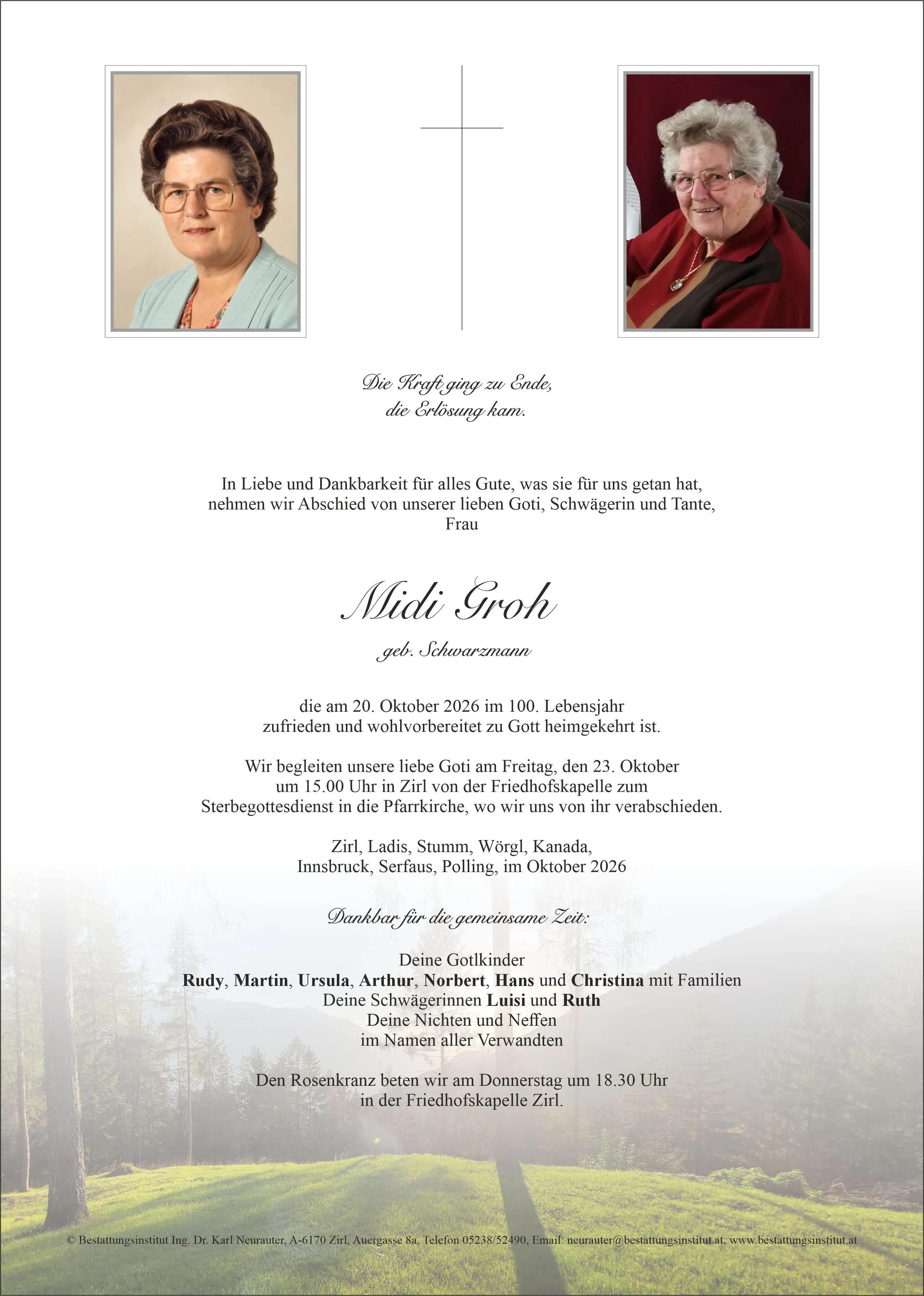 Die Kraft ging zu Ende,
die Erlösung kam.

In Liebe und Dankbarkeit für alles Gute, was sie für uns getan hat,
nehmen wir Abschied von unserer lieben Goti, Schwägerin und Tante,
Frau

Midi Groh

geb. Schwarzmann

die am 20. Oktober 2026 im 100. Lebensjahr
zufrieden und wohlvorbereitet zu Gott heimgekehrt ist.

Wir begleiten unsere liebe Goti am Freitag, den 23. Oktober
um 15.00 Uhr in Zirl von der Friedhofskapelle zum
Sterbegottesdienst in die Pfarrkirche, wo wir uns von ihr verabschieden.

Zirl, Ladis, Stumm, Wörgl, Kanada,
Innsbruck, Serfaus, Polling, im Oktober 2026

Dankbar für die gemeinsame Zeit:

Deine Gotlkinder
Rudy, Martin, Ursula, Arthur, Norbert, Hans und Christina mit Familien
Deine Schwägerinnen Luisi und Ruth
Deine Nichten und Neffen
im Namen aller Verwandten

Den Rosenkranz beten wir am Donnerstag um 18.30 Uhr
in der Friedhofskapelle Zirl.

© Bestattungsinstitut Ing. Dr. Karl Neurauter, A-6170 Zirl, Auergasse 8a, Telefon 05238/52490, Email: neurauter@bestattungsinstitut.at, www.bestattungsinstitut.at